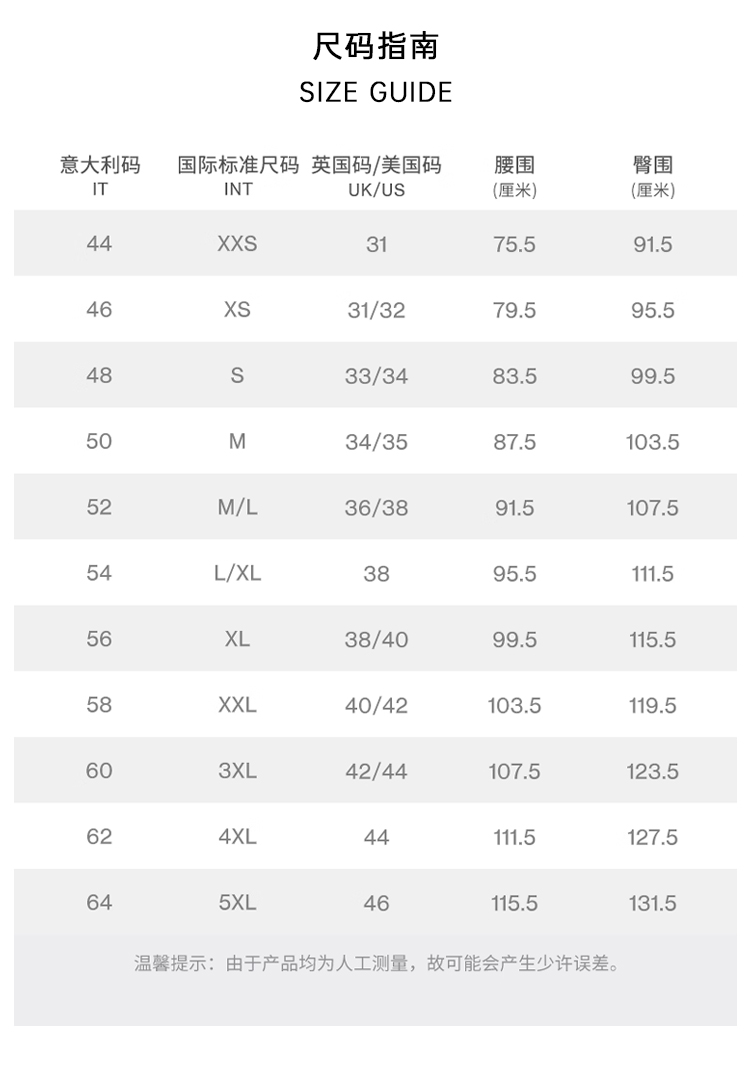 尺码指南
SIZE GUIDE

| 意大利码 IT | 国际标准尺码 INT | 英国码/美国码 UK/US | 腰围 (厘米) | 臀围 (厘米) |
|---|---|---|---|---|
| 44 | XXS | 31 | 75.5 | 91.5 |
| 46 | XS | 31/32 | 79.5 | 95.5 |
| 48 | S | 33/34 | 83.5 | 99.5 |
| 50 | M | 34/35 | 87.5 | 103.5 |
| 52 | M/L | 36/38 | 91.5 | 107.5 |
| 54 | L/XL | 38 | 95.5 | 111.5 |
| 56 | XL | 38/40 | 99.5 | 115.5 |
| 58 | XXL | 40/42 | 103.5 | 119.5 |
| 60 | 3XL | 42/44 | 107.5 | 123.5 |
| 62 | 4XL | 44 | 111.5 | 127.5 |
| 64 | 5XL | 46 | 115.5 | 131.5 |

温馨提示：由于产品均为人工测量，故可能会产生少许误差。